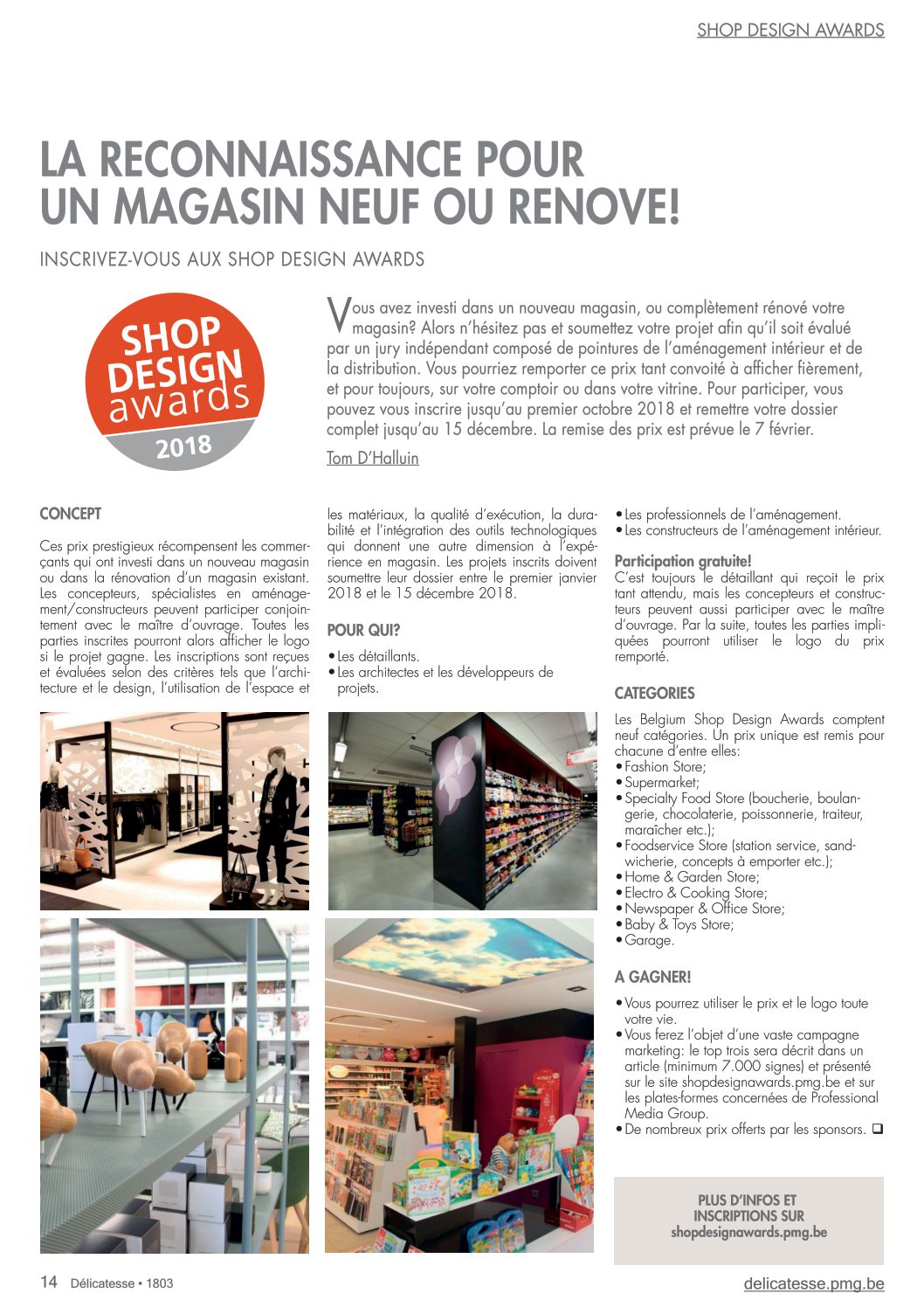 SHOP DESIGN AWARDS

LA RECONNAISSANCE POUR UN MAGASIN NEUF OU RENOVE!

INSCRIVEZ-VOUS AUX SHOP DESIGN AWARDS

SHOP DESIGN awards 2018

Vous avez investi dans un nouveau magasin, ou complètement rénové votre magasin? Alors n'hésitez pas et soumettez votre projet afin qu'il soit évalué par un jury indépendant composé de pointures de l'aménagement intérieur et de la distribution. Vous pourriez remporter ce prix tant convoité à afficher fièrement, et pour toujours, sur votre comptoir ou dans votre vitrine. Pour participer, vous pouvez vous inscrire jusqu'au premier octobre 2018 et remettre votre dossier complet jusqu'au 15 décembre. La remise des prix est prévue le 7 février.

Tom D'Halluin

CONCEPT

Ces prix prestigieux récompensent les commerçants qui ont investi dans un nouveau magasin ou dans la rénovation d'un magasin existant. Les concepteurs, spécialistes en aménagement/constructeurs peuvent participer conjointement avec le maître d'ouvrage. Toutes les parties inscrites pourront alors afficher le logo si le projet gagne. Les inscriptions sont reçues et évaluées selon des critères tels que l'architecture et le design, l'utilisation de l'espace et les matériaux, la qualité d'exécution, la durabilité et l'intégration des outils technologiques qui donnent une autre dimension à l'expérience en magasin. Les projets inscrits doivent soumettre leur dossier entre le premier janvier 2018 et le 15 décembre 2018.

POUR QUI?

• Les détaillants.
• Les architectes et les développeurs de projets.
• Les professionnels de l'aménagement.
• Les constructeurs de l'aménagement intérieur.

Participation gratuite!
C'est toujours le détaillant qui reçoit le prix tant attendu, mais les concepteurs et constructeurs peuvent aussi participer avec le maître d'ouvrage. Par la suite, toutes les parties impliquées pourront utiliser le logo du prix remporté.

CATEGORIES

Les Belgium Shop Design Awards comptent neuf catégories. Un prix unique est remis pour chacune d'entre elles:
• Fashion Store;
• Supermarket;
• Specialty Food Store (boucherie, boulangerie, chocolaterie, poissonnerie, traiteur, maraîcher etc.);
• Foodservice Store (station service, sandwicherie, concepts à emporter etc.);
• Home & Garden Store;
• Electro & Cooking Store;
• Newspaper & Office Store;
• Baby & Toys Store;
• Garage.

A GAGNER!

• Vous pourrez utiliser le prix et le logo toute votre vie.
• Vous ferez l'objet d'une vaste campagne marketing: le top trois sera décrit dans un article (minimum 7.000 signes) et présenté sur le site shopdesignawards.pmg.be et sur les plates-formes concernées de Professional Media Group.
• De nombreux prix offerts par les sponsors. ❑

PLUS D'INFOS ET INSCRIPTIONS SUR shopdesignawards.pmg.be

14 Délicatesse • 1803

delicatesse.pmg.be